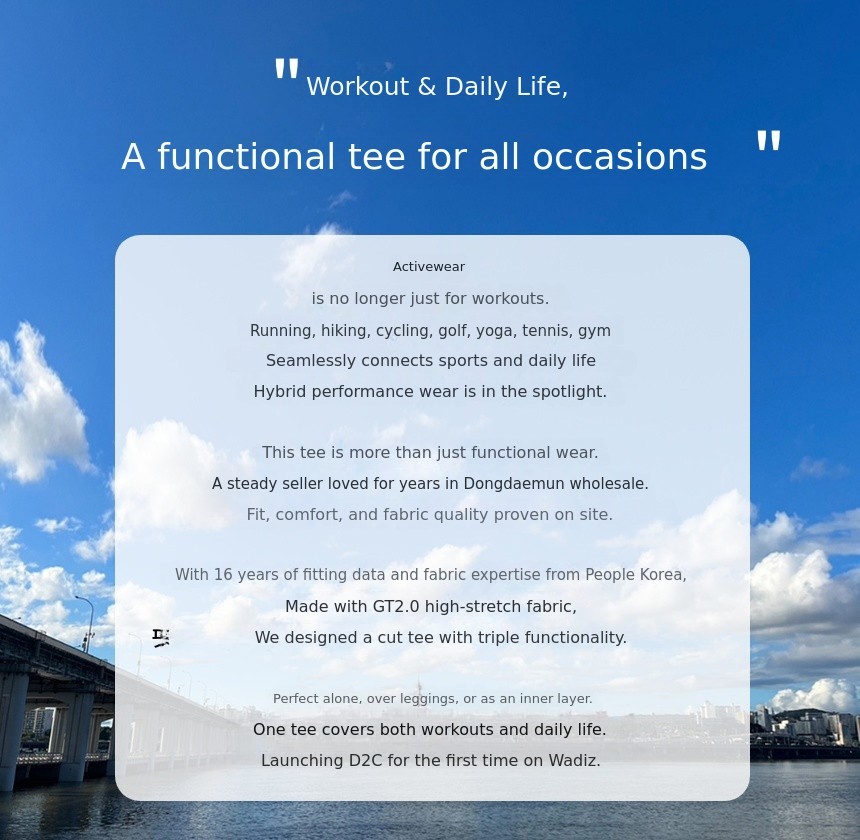 " Workout & Daily Life,

A functional tee for all occasions "

Activewear

is no longer just for workouts.

Running, hiking, cycling, golf, yoga, tennis, gym

Seamlessly connects sports and daily life

Hybrid performance wear is in the spotlight.

This tee is more than just functional wear.

A steady seller loved for years in Dongdaemun wholesale.

Fit, comfort, and fabric quality proven on site.

With 16 years of fitting data and fabric expertise from People Korea,

Made with GT2.0 high-stretch fabric,

We designed a cut tee with triple functionality.

Perfect alone, over leggings, or as an inner layer.

One tee covers both workouts and daily life.

Launching D2C for the first time on Wadiz.